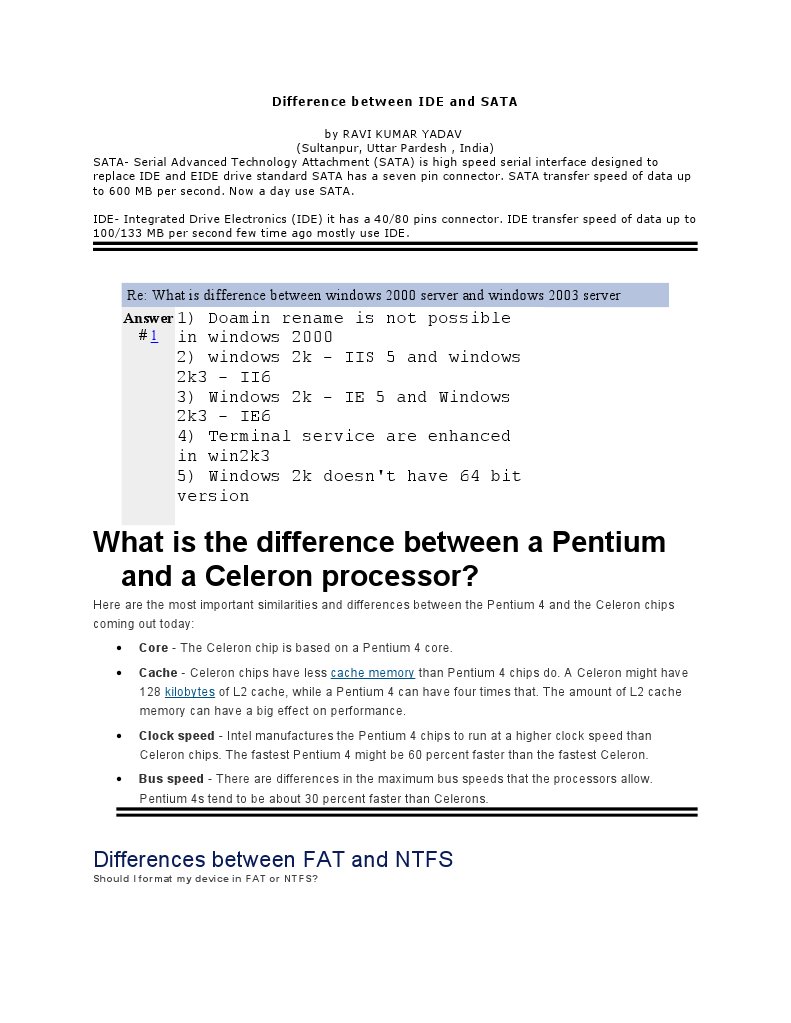 Difference between IDE and SATA

by RAVI KUMAR YADAV
(Sultanpur, Uttar Pardesh , India)

SATA- Serial Advanced Technology Attachment (SATA) is high speed serial interface designed to replace IDE and EIDE drive standard SATA has a seven pin connector. SATA transfer speed of data up to 600 MB per second. Now a day use SATA.

IDE- Integrated Drive Electronics (IDE) it has a 40/80 pins connector. IDE transfer speed of data up to 100/133 MB per second few time ago mostly use IDE.

Re: What is difference between windows 2000 server and windows 2003 server

Answer #1

1) Doamin rename is not possible in windows 2000
2) windows 2k - IIS 5 and windows 2k3 - II6
3) Windows 2k - IE 5 and Windows 2k3 - IE6
4) Terminal service are enhanced in win2k3
5) Windows 2k doesn't have 64 bit version

What is the difference between a Pentium and a Celeron processor?

Here are the most important similarities and differences between the Pentium 4 and the Celeron chips coming out today:

• Core - The Celeron chip is based on a Pentium 4 core.
• Cache - Celeron chips have less cache memory than Pentium 4 chips do. A Celeron might have 128 kilobytes of L2 cache, while a Pentium 4 can have four times that. The amount of L2 cache memory can have a big effect on performance.
• Clock speed - Intel manufactures the Pentium 4 chips to run at a higher clock speed than Celeron chips. The fastest Pentium 4 might be 60 percent faster than the fastest Celeron.
• Bus speed - There are differences in the maximum bus speeds that the processors allow. Pentium 4s tend to be about 30 percent faster than Celerons.

Differences between FAT and NTFS

Should I format my device in FAT or NTFS?